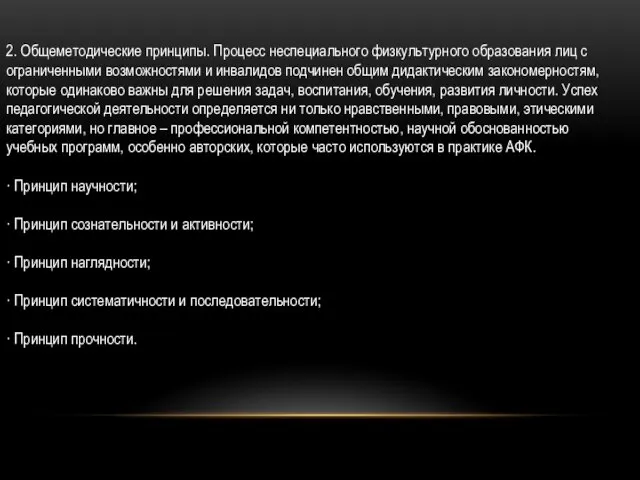 2. Общеметодические принципы. Процесс неспециального физкультурного образования лиц с ограниченными возможностями и инвалидов подчинен общим дидактическим закономерностям, которые одинаково важны для решения задач, воспитания, обучения, развития личности. Успех педагогической деятельности определяется ни только нравственными, правовыми, этическими категориями, но главное – профессиональной компетентностью, научной обоснованностью учебных программ, особенно авторских, которые часто используются в практике АФК.

· Принцип научности;

· Принцип сознательности и активности;

· Принцип наглядности;

· Принцип систематичности и последовательности;

· Принцип прочности.